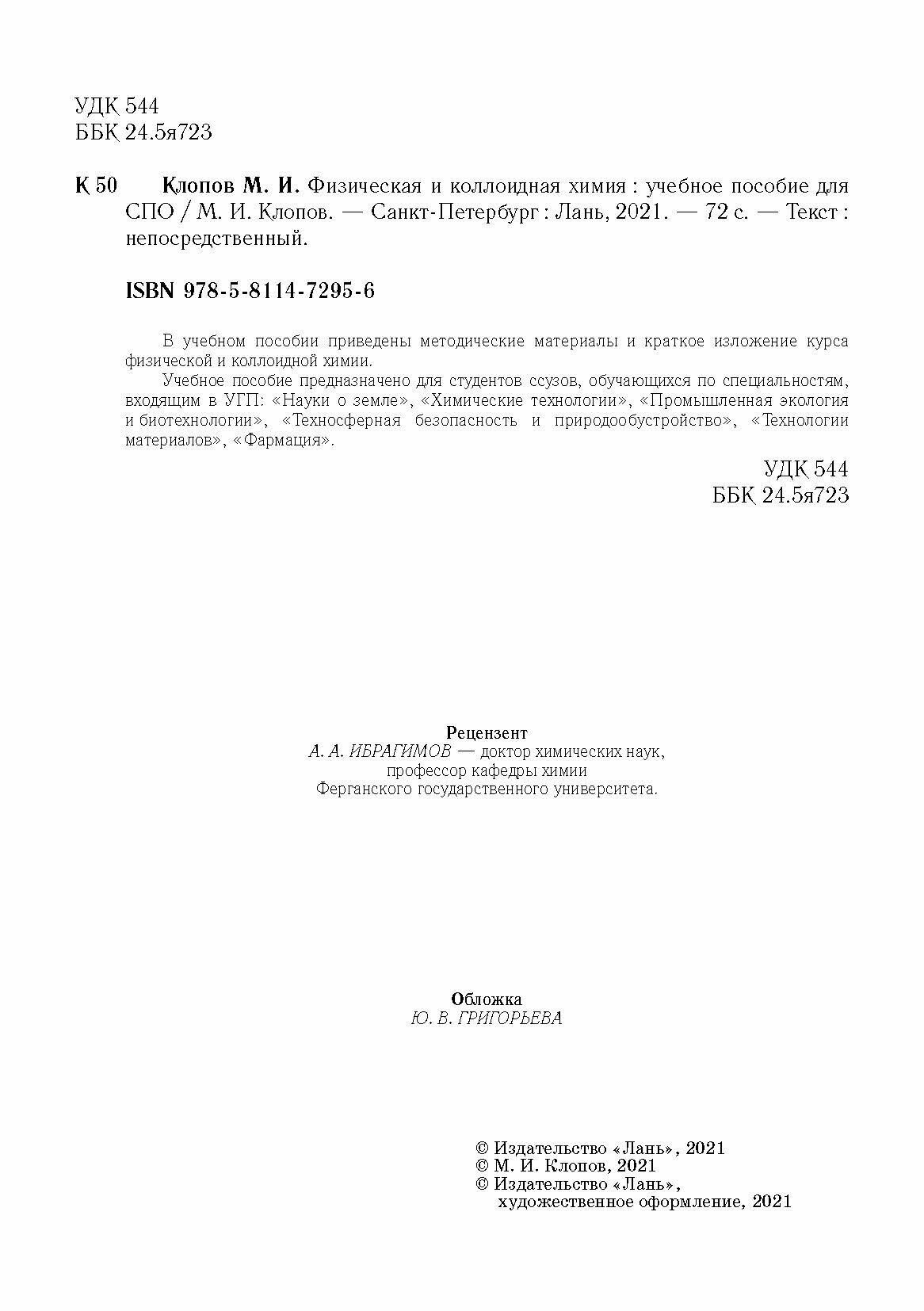 УДК 544
ББК 24.5я723

К 50 Клопов М. И. Физическая и коллоидная химия : учебное пособие для СПО / М. И. Клопов. — Санкт-Петербург : Лань, 2021. — 72 с. — Текст : непосредственный.

ISBN 978-5-8114-7295-6

В учебном пособии приведены методические материалы и краткое изложение курса физической и коллоидной химии.

Учебное пособие предназначено для студентов ссузов, обучающихся по специальностям, входящим в УГП: «Науки о земле», «Химические технологии», «Промышленная экология и биотехнологии», «Техносферная безопасность и природообустройство», «Технологии материалов», «Фармация».

УДК 544
ББК 24.5я723

Рецензент
А. А. ИБРАГИМОВ — доктор химических наук, профессор кафедры химии Ферганского государственного университета.

Обложка
Ю. В. ГРИГОРЬЕВА

© Издательство «Лань», 2021
© М. И. Клопов, 2021
© Издательство «Лань», художественное оформление, 2021